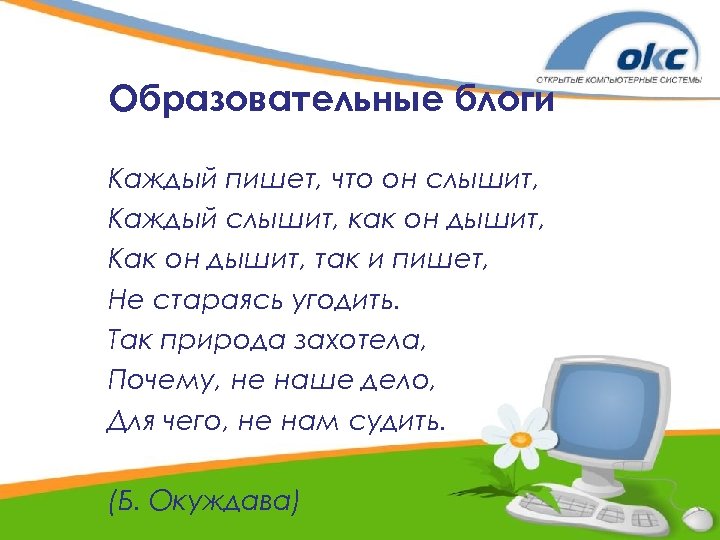 окс
ОТКРЫТЫЕ КОМПЬЮТЕРНЫЕ СИСТЕМЫ

Образовательные блоги

Каждый пишет, что он слышит,
Каждый слышит, как он дышит,
Как он дышит, так и пишет,
Не стараясь угодить.
Так природа захотела,
Почему, не наше дело,
Для чего, не нам судить.

(Б. Окуждава)